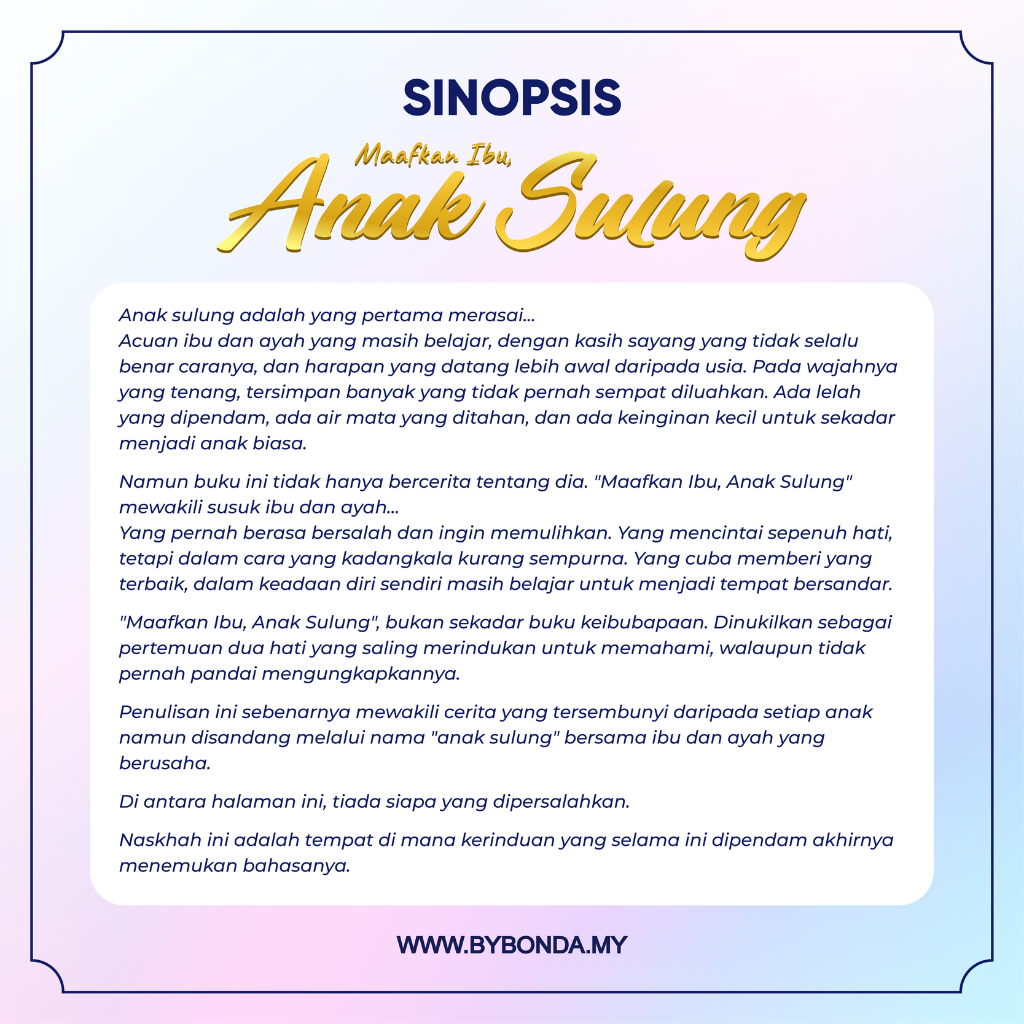 SINOPSIS

Maafkan Ibu,
Anak Sulung

Anak sulung adalah yang pertama merasai...
Acuan ibu dan ayah yang masih belajar, dengan kasih sayang yang tidak selalu benar caranya, dan harapan yang datang lebih awal daripada usia. Pada wajahnya yang tenang, tersimpan banyak yang tidak pernah sempat diluahkan. Ada lelah yang dipendam, ada air mata yang ditahan, dan ada keinginan kecil untuk sekadar menjadi anak biasa.

Namun buku ini tidak hanya bercerita tentang dia. "Maafkan Ibu, Anak Sulung" mewakili susuk ibu dan ayah...
Yang pernah berasa bersalah dan ingin memulihkan. Yang mencintai sepenuh hati, tetapi dalam cara yang kadangkala kurang sempurna. Yang cuba memberi yang terbaik, dalam keadaan diri sendiri masih belajar untuk menjadi tempat bersandar.

"Maafkan Ibu, Anak Sulung", bukan sekadar buku keibubapaan. Dinukilkan sebagai pertemuan dua hati yang saling merindukan untuk memahami, walaupun tidak pernah pandai mengungkapkannya.

Penulisan ini sebenarnya mewakili cerita yang tersembunyi daripada setiap anak namun disandang melalui nama "anak sulung" bersama ibu dan ayah yang berusaha.

Di antara halaman ini, tiada siapa yang dipersalahkan.

Naskhah ini adalah tempat di mana kerinduan yang selama ini dipendam akhirnya menemukan bahasanya.

WWW.BYBONDA.MY